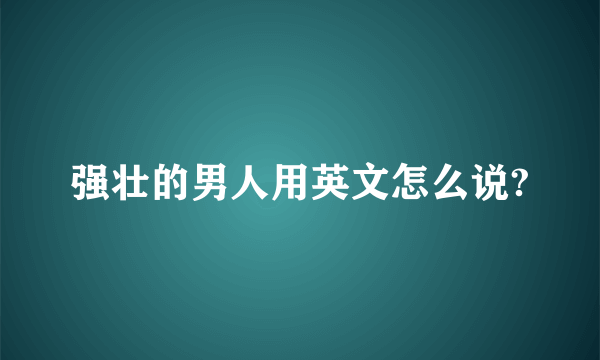 强壮的男人用英文怎么说?